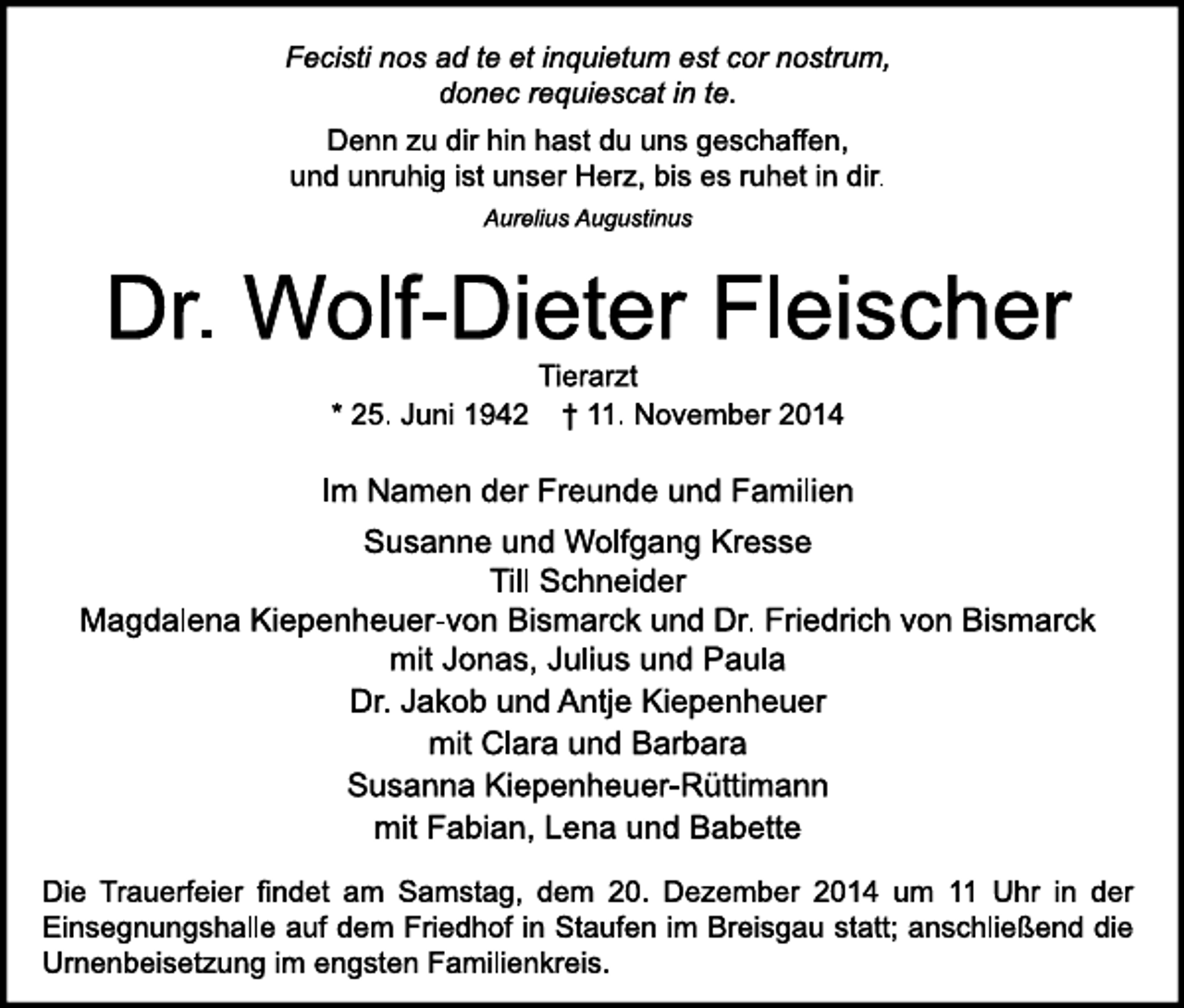 Fecisti nos ad te et inquietum est cor nostrum,
donec requiescat in te.

Denn zu dir hin hast du uns geschaffen,
und unruhig ist unser Herz, bis es ruhet in dir.

Aurelius Augustinus

Dr. Wolf-Dieter Fleischer

Tierarzt
* 25. Juni 1942 † 11. November 2014

Im Namen der Freunde und Familien

Susanne und Wolfgang Kresse
Till Schneider
Magdalena Kiepenheuer-von Bismarck und Dr. Friedrich von Bismarck
mit Jonas, Julius und Paula
Dr. Jakob und Antje Kiepenheuer
mit Clara und Barbara
Susanna Kiepenheuer-Rüttimann
mit Fabian, Lena und Babette

Die Trauerfeier findet am Samstag, dem 20. Dezember 2014 um 11 Uhr in der Einsegnungshalle auf dem Friedhof in Staufen im Breisgau statt; anschließend die Urnenbeisetzung im engsten Familienkreis.